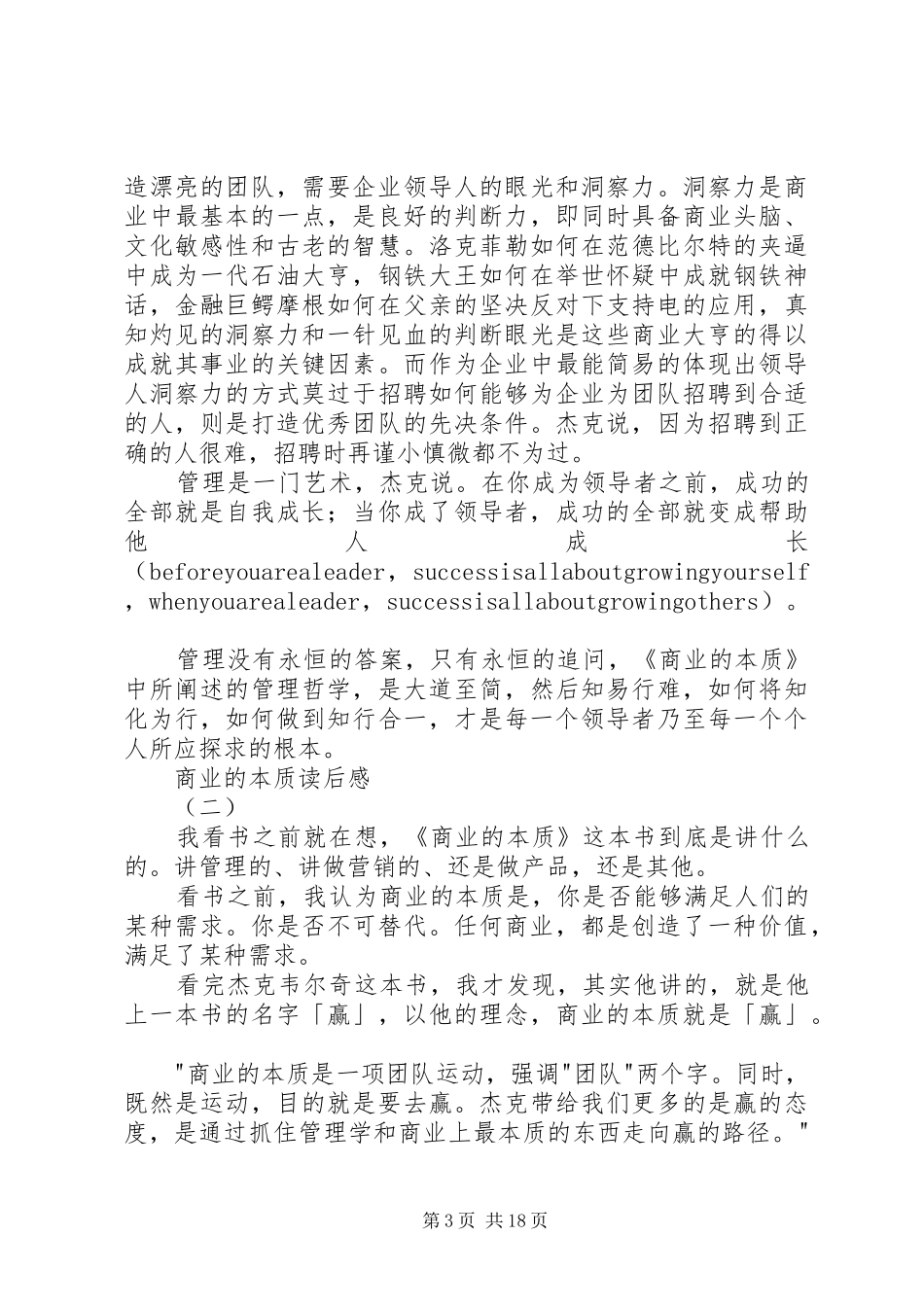 造漂亮的团队，需要企业领导人的眼光和洞察力。洞察力是商业中最基本的一点，是良好的判断力，即同时具备商业头脑、文化敏感性和古老的智慧。洛克菲勒如何在范德比尔特的夹逼中成为一代石油大亨，钢铁大王如何在举世怀疑中成就钢铁神话，金融巨鳄摩根如何在父亲的坚决反对下支持电的应用，真知灼见的洞察力和一针见血的判断眼光是这些商业大亨的得以成就其事业的关键因素。而作为企业中最能简易的体现出领导人洞察力的方式莫过于招聘如何能够为企业为团队招聘到合适的人，则是打造优秀团队的先决条件。杰克说，因为招聘到正确的人很难，招聘时再谨小慎微都不为过。

管理是一门艺术，杰克说。在你成为领导者之前，成功的全部就是自我成长；当你成了领导者，成功的全部就变成帮助他人成长（beforeyouarealeader，successisallaboutgrowingyourself，whenyouarealeader，successisallaboutgrowingothers）。

管理没有永恒的答案，只有永恒的追问，《商业的本质》中所阐述的管理哲学，是大道至简，然后知易行难，如何将知化为行，如何做到知行合一，才是每一个领导者乃至每一个个人所应探求的根本。

商业的本质读后感

（二）

我看书之前就在想，《商业的本质》这本书到底是讲什么的。讲管理的、讲做营销的、还是做产品，还是其他。

看书之前，我认为商业的本质是，你是否能够满足人们的某种需求。你是否不可替代。任何商业，都是创造了一种价值，满足了某种需求。

看完杰克韦尔奇这本书，我才发现，其实他讲的，就是他上一本书的名字「赢」，以他的理念，商业的本质就是「赢」。

"商业的本质是一项团队运动，强调"团队"两个字。同时，既然是运动，目的就是要去赢。杰克带给我们更多的是赢的态度，是通过抓住管理学和商业上最本质的东西走向赢的路径。"

第 3 页 共 18 页